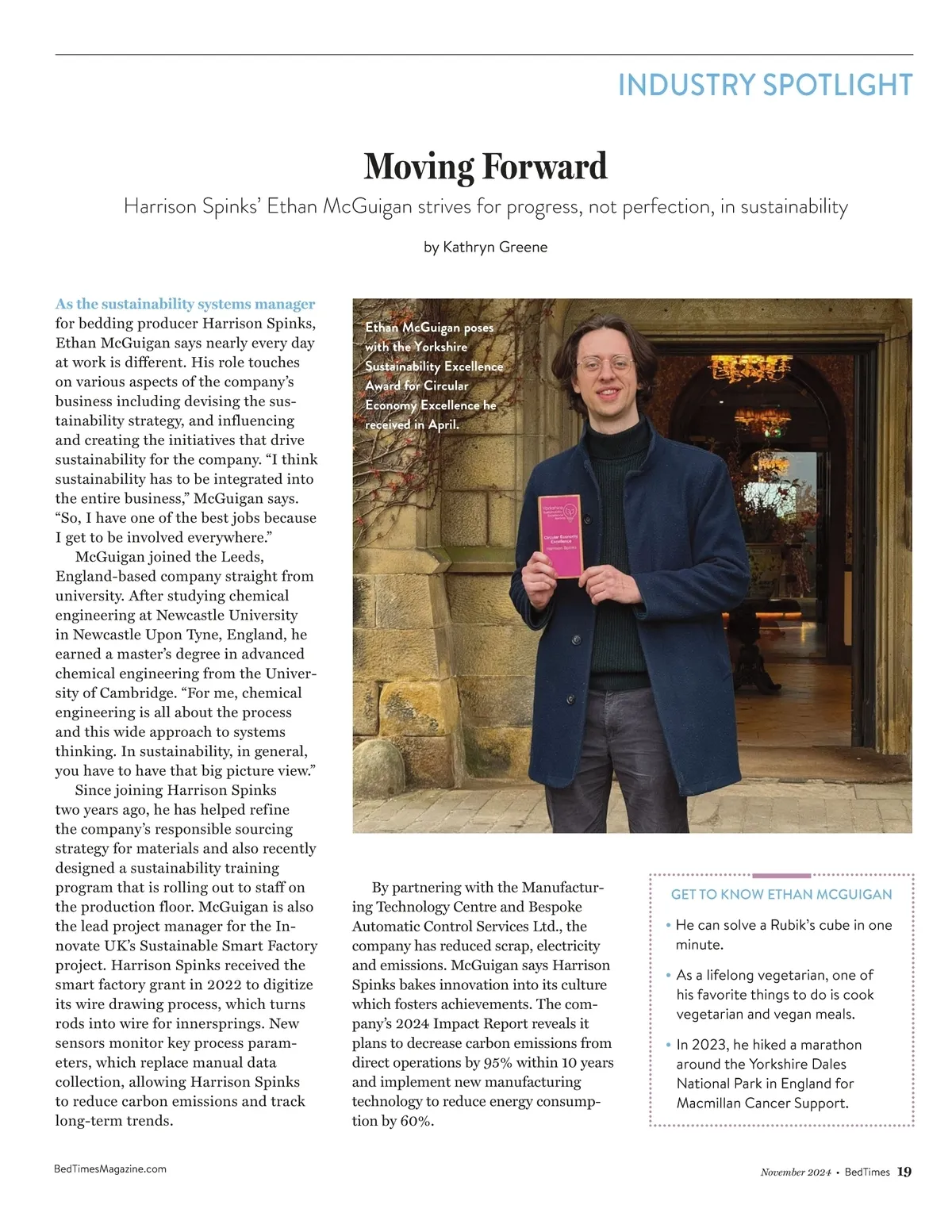 INDUSTRY SPOTLIGHT

Moving Forward

Harrison Spinks' Ethan McGuigan strives for progress, not perfection, in sustainability

by Kathryn Greene

As the sustainability systems manager for bedding producer Harrison Spinks, Ethan McGuigan says nearly every day at work is different. His role touches on various aspects of the company's business including devising the sustainability strategy, and influencing and creating the initiatives that drive sustainability for the company. "I think sustainability has to be integrated into the entire business," McGuigan says. "So, I have one of the best jobs because I get to be involved everywhere."

McGuigan joined the Leeds, England-based company straight from university. After studying chemical engineering at Newcastle University in Newcastle Upon Tyne, England, he earned a master's degree in advanced chemical engineering from the University of Cambridge. "For me, chemical engineering is all about the process and this wide approach to systems thinking. In sustainability, in general, you have to have that big picture view."

Since joining Harrison Spinks two years ago, he has helped refine the company's responsible sourcing strategy for materials and also recently designed a sustainability training program that is rolling out to staff on the production floor. McGuigan is also the lead project manager for the Innovate UK's Sustainable Smart Factory project. Harrison Spinks received the smart factory grant in 2022 to digitize its wire drawing process, which turns rods into wire for innersprings. New sensors monitor key process parameters, which replace manual data collection, allowing Harrison Spinks to reduce carbon emissions and track long-term trends.

Ethan McGuigan poses with the Yorkshire Sustainability Excellence Award for Circular Economy Excellence he received in April.

Yorkshire Sustainability Excellence Awards
Circular Economy Excellence
Harrison Spinks

By partnering with the Manufacturing Technology Centre and Bespoke Automatic Control Services Ltd., the company has reduced scrap, electricity and emissions. McGuigan says Harrison Spinks bakes innovation into its culture which fosters achievements. The company's 2024 Impact Report reveals it plans to decrease carbon emissions from direct operations by 95% within 10 years and implement new manufacturing technology to reduce energy consumption by 60%.

GET TO KNOW ETHAN MCGUIGAN

• He can solve a Rubik's cube in one minute.
• As a lifelong vegetarian, one of his favorite things to do is cook vegetarian and vegan meals.
• In 2023, he hiked a marathon around the Yorkshire Dales National Park in England for Macmillan Cancer Support.

BedTimesMagazine.com

November 2024 • BedTimes 19